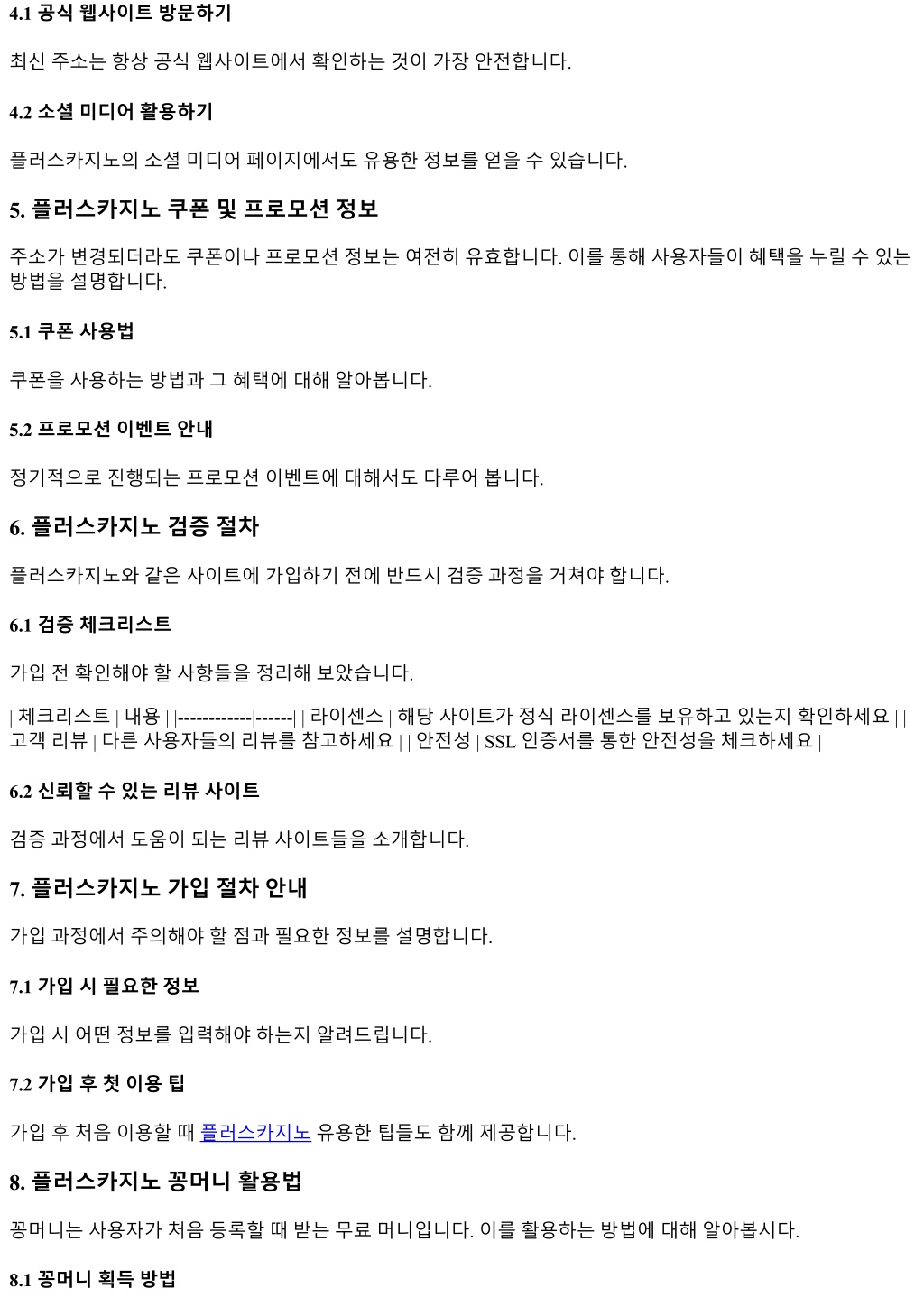 4.1 공식 웹사이트 방문하기

최신 주소는 항상 공식 웹사이트에서 확인하는 것이 가장 안전합니다.

4.2 소셜 미디어 활용하기

플러스카지노의 소셜 미디어 페이지에서도 유용한 정보를 얻을 수 있습니다.

5. 플러스카지노 쿠폰 및 프로모션 정보

주소가 변경되더라도 쿠폰이나 프로모션 정보는 여전히 유효합니다. 이를 통해 사용자들이 혜택을 누릴 수 있는 방법을 설명합니다.

5.1 쿠폰 사용법

쿠폰을 사용하는 방법과 그 혜택에 대해 알아봅니다.

5.2 프로모션 이벤트 안내

정기적으로 진행되는 프로모션 이벤트에 대해서도 다루어 봅니다.

6. 플러스카지노 검증 절차

플러스카지노와 같은 사이트에 가입하기 전에 반드시 검증 과정을 거쳐야 합니다.

6.1 검증 체크리스트

가입 전 확인해야 할 사항들을 정리해 보았습니다.

| 체크리스트 | 내용 | |------------|------| | 라이센스 | 해당 사이트가 정식 라이센스를 보유하고 있는지 확인하세요 | | 고객 리뷰 | 다른 사용자들의 리뷰를 참고하세요 | | 안전성 | SSL 인증서를 통한 안전성을 체크하세요 |

6.2 신뢰할 수 있는 리뷰 사이트

검증 과정에서 도움이 되는 리뷰 사이트들을 소개합니다.

7. 플러스카지노 가입 절차 안내

가입 과정에서 주의해야 할 점과 필요한 정보를 설명합니다.

7.1 가입 시 필요한 정보

가입 시 어떤 정보를 입력해야 하는지 알려드립니다.

7.2 가입 후 첫 이용 팁

가입 후 처음 이용할 때 플러스카지노 유용한 팁들도 함께 제공합니다.

8. 플러스카지노 꽁머니 활용법

꽁머니는 사용자가 처음 등록할 때 받는 무료 머니입니다. 이를 활용하는 방법에 대해 알아봅시다.

8.1 꽁머니 획득 방법